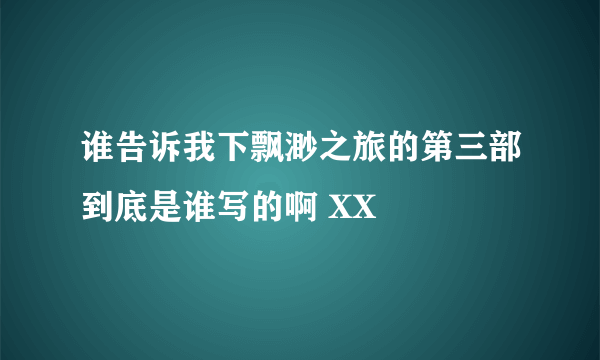 谁告诉我下飘渺之旅的第三部到底是谁写的啊 XX